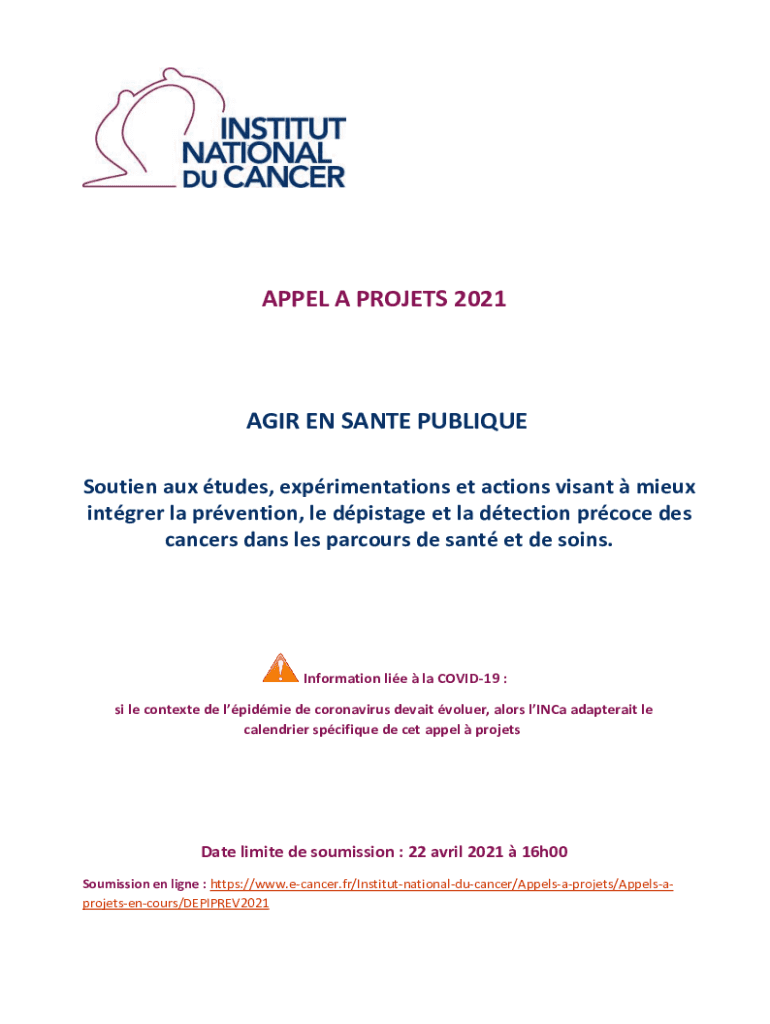 INSTITUT NATIONAL DU CANCER

APPEL A PROJETS 2021

AGIR EN SANTE PUBLIQUE

Soutien aux études, expérimentations et actions visant à mieux intégrer la prévention, le dépistage et la détection précoce des cancers dans les parcours de santé et de soins.

Information liée à la COVID-19 :

si le contexte de l'épidémie de coronavirus devait évoluer, alors l'INCa adapterait le calendrier spécifique de cet appel à projets

Date limite de soumission : 22 avril 2021 à 16h00

Soumission en ligne : https://www.e-cancer.fr/Institut-national-du-cancer/Appels-a-projets/Appels-a-projets-en-cours/DEPIPREV2021